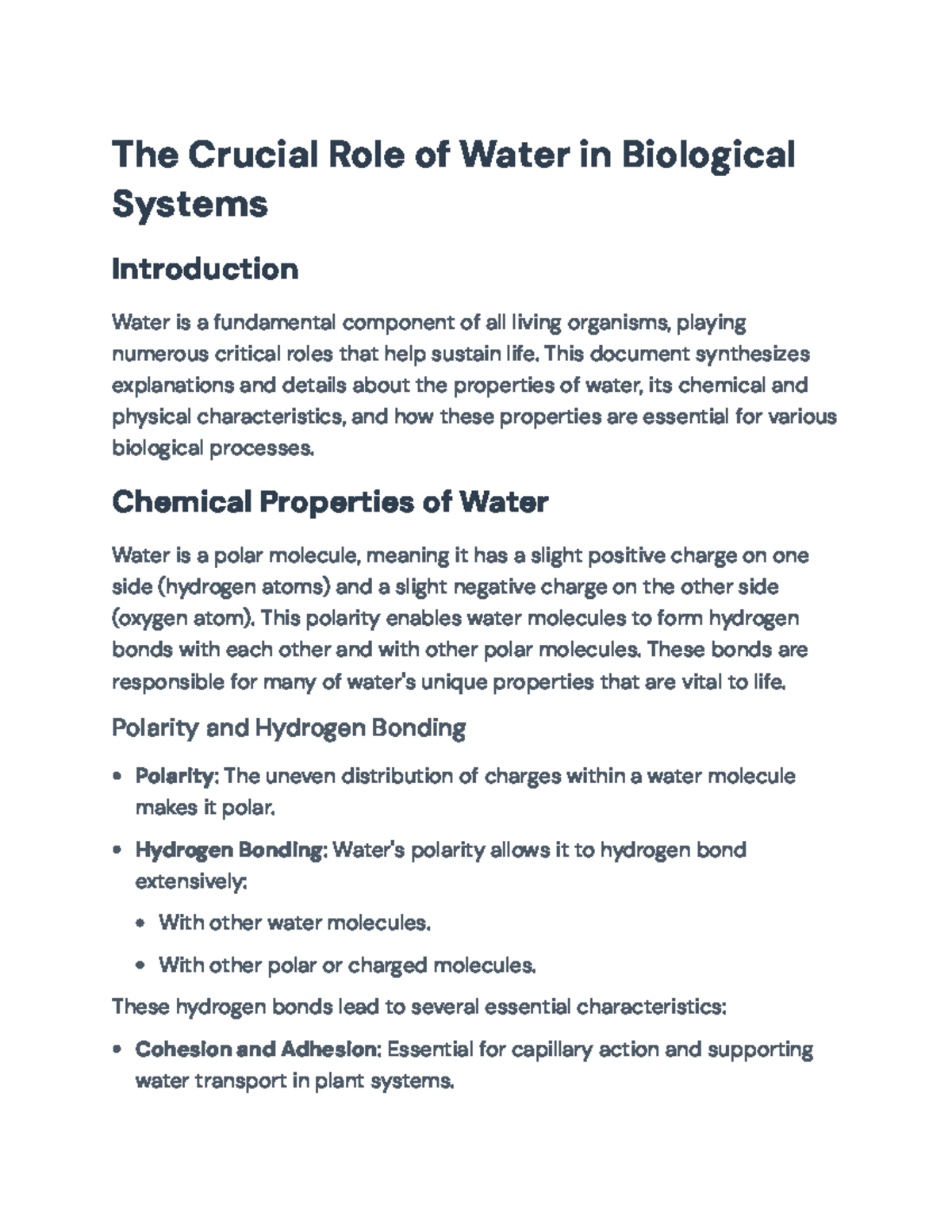 The Crucial Role of Water in Biological Systems

Introduction

Water is a fundamental component of all living organisms, playing numerous critical roles that help sustain life. This document synthesizes explanations and details about the properties of water, its chemical and physical characteristics, and how these properties are essential for various biological processes.

Chemical Properties of Water

Water is a polar molecule, meaning it has a slight positive charge on one side (hydrogen atoms) and a slight negative charge on the other side (oxygen atom). This polarity enables water molecules to form hydrogen bonds with each other and with other polar molecules. These bonds are responsible for many of water's unique properties that are vital to life.

Polarity and Hydrogen Bonding

• Polarity: The uneven distribution of charges within a water molecule makes it polar.

• Hydrogen Bonding: Water's polarity allows it to hydrogen bond extensively:

• With other water molecules.

• With other polar or charged molecules.

These hydrogen bonds lead to several essential characteristics:

• Cohesion and Adhesion: Essential for capillary action and supporting water transport in plant systems.